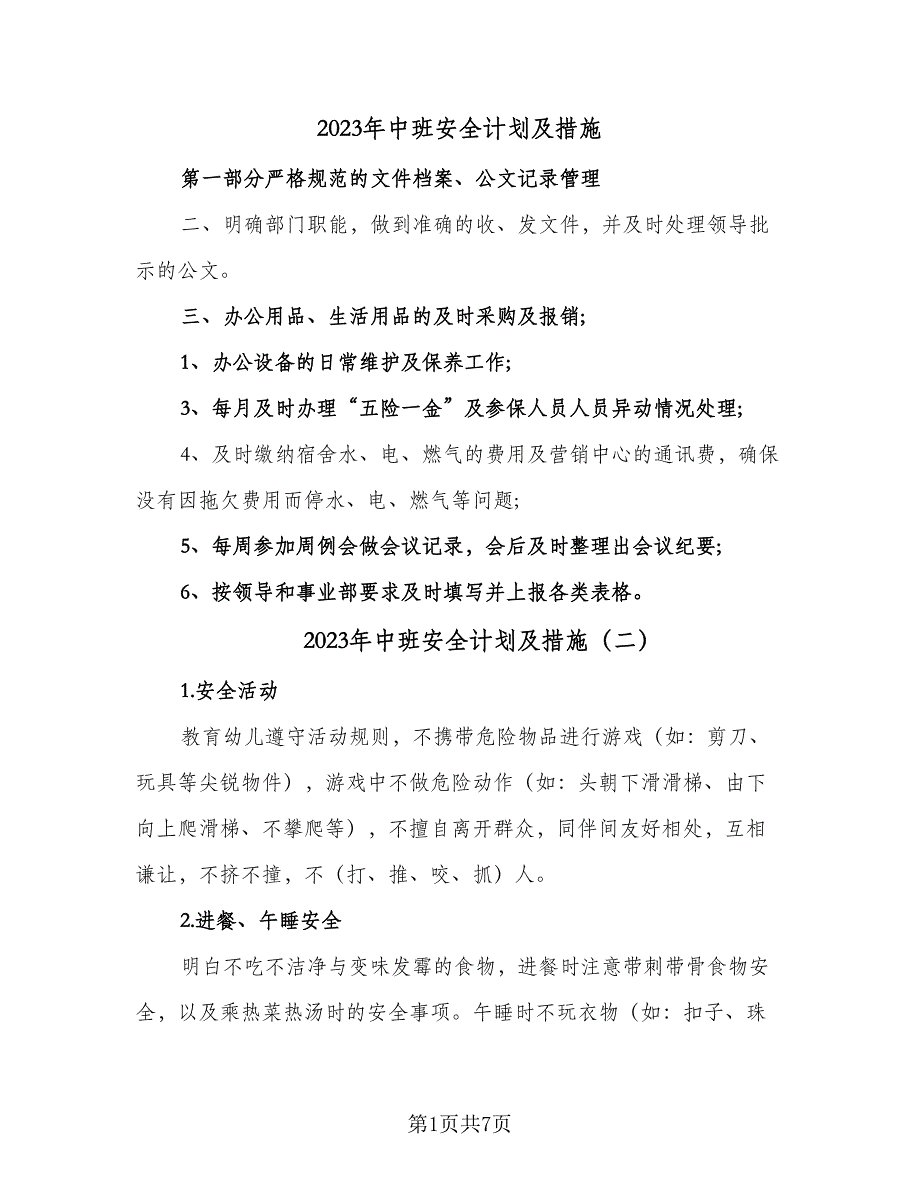 2023年中班安全计划及措施

第一部分严格规范的文件档案、公文记录管理

二、明确部门职能，做到准确的收、发文件，并及时处理领导批示的公文。

三、办公用品、生活用品的及时采购及报销;

1、办公设备的日常维护及保养工作;

3、每月及时办理“五险一金”及参保人员人员异动情况处理;

4、及时缴纳宿舍水、电、燃气的费用及营销中心的通讯费，确保没有因拖欠费用而停水、电、燃气等问题;

5、每周参加周例会做会议记录，会后及时整理出会议纪要;

6、按领导和事业部要求及时填写并上报各类表格。

2023年中班安全计划及措施（二）

1.安全活动

教育幼儿遵守活动规则，不携带危险物品进行游戏（如：剪刀、玩具等尖锐物件），游戏中不做危险动作（如：头朝下滑滑梯、由下向上爬滑梯、不攀爬等），不擅自离开群众，同伴间友好相处，互相谦让，不挤不撞，不（打、推、咬、抓）人。

2.进餐、午睡安全

明白不吃不洁净与变味发霉的食物，进餐时注意带刺带骨食物安全，以及乘热菜热汤时的安全事项。午睡时不玩衣物（如：扣子、珠

第1页共7页